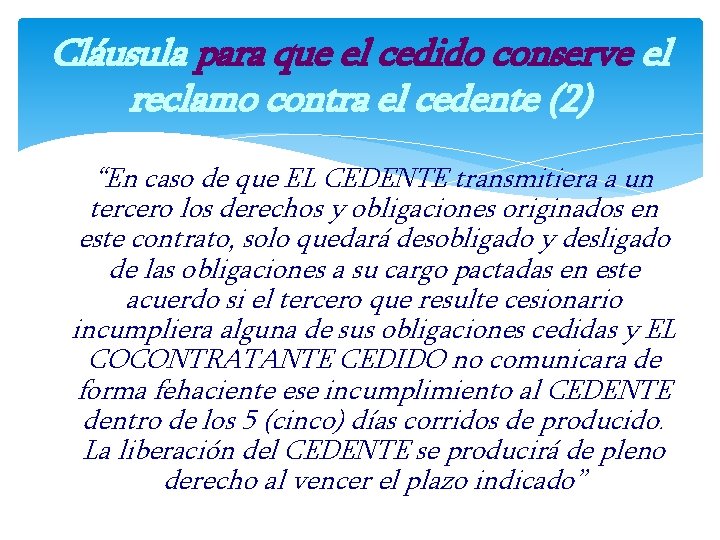 Cláusula para que el cedido conserve el reclamo contra el cedente (2)

"En caso de que EL CEDENTE transmitiera a un tercero los derechos y obligaciones originados en este contrato, solo quedará desobligado y desligado de las obligaciones a su cargo pactadas en este acuerdo si el tercero que resulte cesionario incumpliera alguna de sus obligaciones cedidas y EL COCONTRATANTE CEDIDO no comunicara de forma fehaciente ese incumplimiento al CEDENTE dentro de los 5 (cinco) días corridos de producido. La liberación del CEDENTE se producirá de pleno derecho al vencer el plazo indicado"